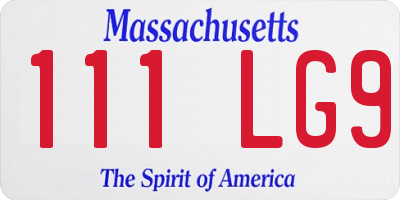 Massachusetts

111 LG9

The Spirit of America